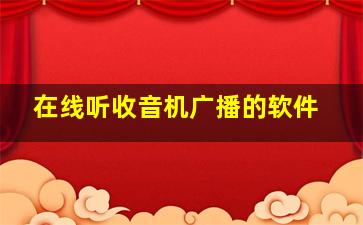 在线听收音机广播的软件